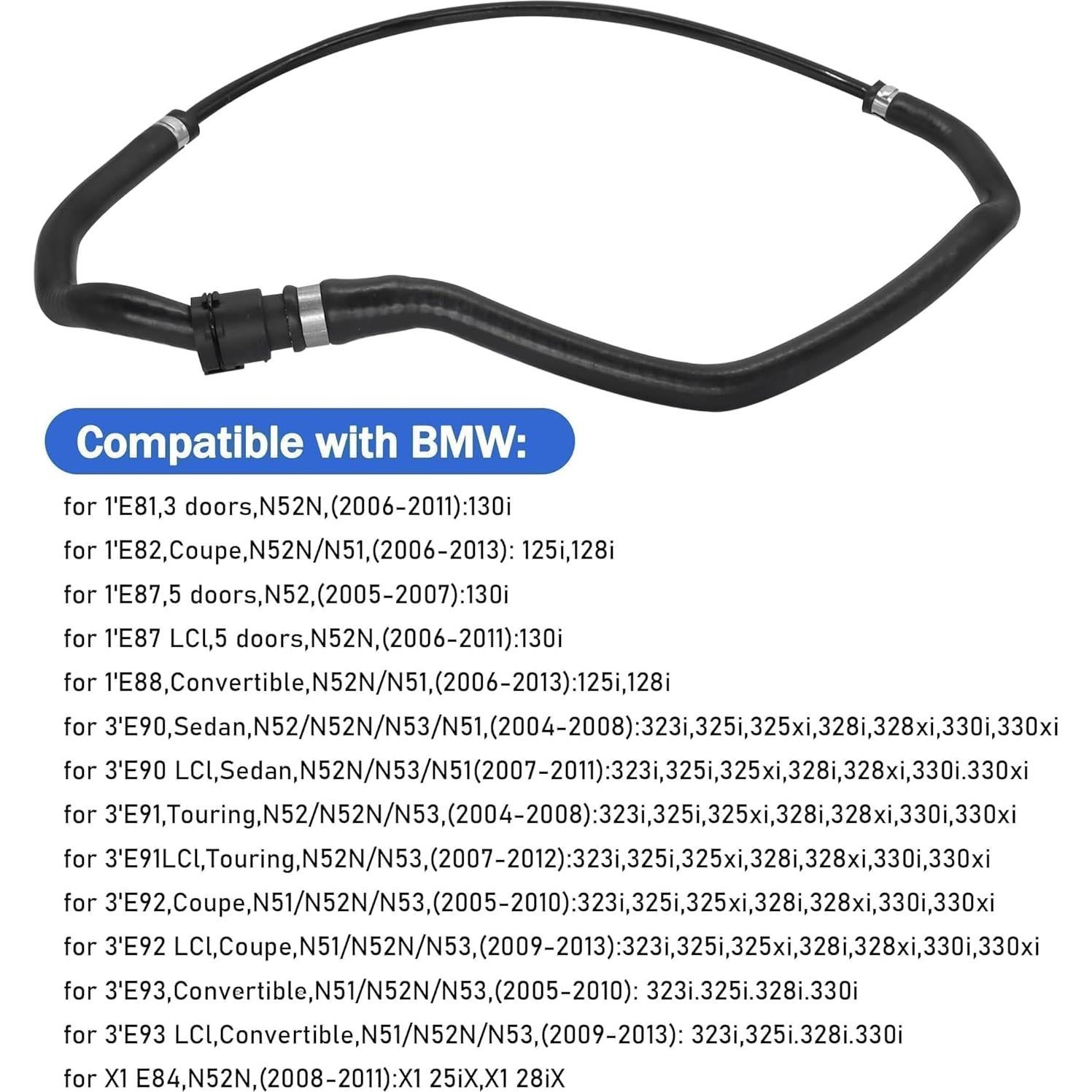 Compatible with BMW:

for 1'E81,3 doors,N52N,(2006-2011):130i

for 1'E82,Coupe,N52N/N51,(2006-2013): 125i,128i

for 1'E87,5 doors,N52,(2005-2007):130i

for 1'E87 LCl,5 doors,N52N,(2006-2011):130i

for 1'E88,Convertible,N52N/N51,(2006-2013):125i,128i

for 3'E90,Sedan,N52/N52N/N53/N51,(2004-2008):323i,325i,325xi,328i,328xi,330i,330xi

for 3'E90 LCl,Sedan,N52N/N53/N51(2007-2011):323i,325i,325xi,328i,328xi,330i.330xi

for 3'E91,Touring,N52/N52N/N53,(2004-2008):323i,325i,325xi,328i,328xi,330i,330xi

for 3'E91LCl,Touring,N52N/N53,(2007-2012):323i,325i,325xi,328i,328xi,330i,330xi

for 3'E92,Coupe,N51/N52N/N53,(2005-2010):323i,325i,325xi,328i,328xi,330i,330xi

for 3'E92 LCl,Coupe,N51/N52N/N53,(2009-2013):323i,325i,325xi,328i,328xi,330i,330xi

for 3'E93,Convertible,N51/N52N/N53,(2005-2010): 323i.325i.328i.330i

for 3'E93 LCl,Convertible,N51/N52N/N53,(2009-2013): 323i,325i.328i.330i

for X1 E84,N52N,(2008-2011):X1 25iX,X1 28iX